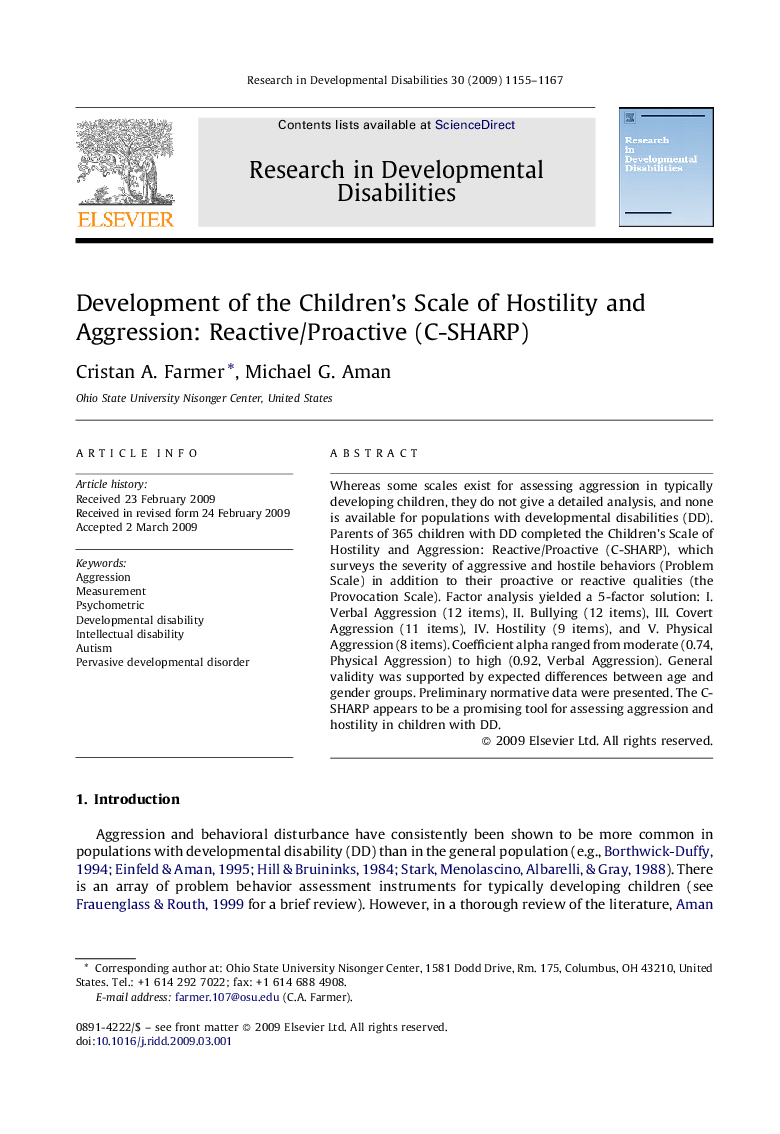 Research in Developmental Disabilities 30 (2009) 1155–1167

ELSEVIER

Contents lists available at ScienceDirect

Research in Developmental Disabilities

Research in Developmental Disabilities

Development of the Children's Scale of Hostility and Aggression: Reactive/Proactive (C-SHARP)

Cristan A. Farmer *, Michael G. Aman

Ohio State University Nisonger Center, United States

ARTICLE INFO

Article history:
Received 23 February 2009
Received in revised form 24 February 2009
Accepted 2 March 2009

Keywords:
Aggression
Measurement
Psychometric
Developmental disability
Intellectual disability
Autism
Pervasive developmental disorder

ABSTRACT

Whereas some scales exist for assessing aggression in typically developing children, they do not give a detailed analysis, and none is available for populations with developmental disabilities (DD). Parents of 365 children with DD completed the Children's Scale of Hostility and Aggression: Reactive/Proactive (C-SHARP), which surveys the severity of aggressive and hostile behaviors (Problem Scale) in addition to their proactive or reactive qualities (the Provocation Scale). Factor analysis yielded a 5-factor solution: I. Verbal Aggression (12 items), II. Bullying (12 items), III. Covert Aggression (11 items), IV. Hostility (9 items), and V. Physical Aggression (8 items). Coefficient alpha ranged from moderate (0.74, Physical Aggression) to high (0.92, Verbal Aggression). General validity was supported by expected differences between age and gender groups. Preliminary normative data were presented. The C-SHARP appears to be a promising tool for assessing aggression and hostility in children with DD.

© 2009 Elsevier Ltd. All rights reserved.

1. Introduction

Aggression and behavioral disturbance have consistently been shown to be more common in populations with developmental disability (DD) than in the general population (e.g., Borthwick-Duffy, 1994; Einfeld & Aman, 1995; Hill & Bruininks, 1984; Stark, Menolascino, Albarelli, & Gray, 1988). There is an array of problem behavior assessment instruments for typically developing children (see Frauenglass & Routh, 1999 for a brief review). However, in a thorough review of the literature, Aman

* Corresponding author at: Ohio State University Nisonger Center, 1581 Dodd Drive, Rm. 175, Columbus, OH 43210, United States. Tel.: +1 614 292 7022; fax: +1 614 688 4908.
E-mail address: farmer.107@osu.edu (C.A. Farmer).

0891-4222/$ – see front matter © 2009 Elsevier Ltd. All rights reserved.
doi:10.1016/j.ridd.2009.03.001